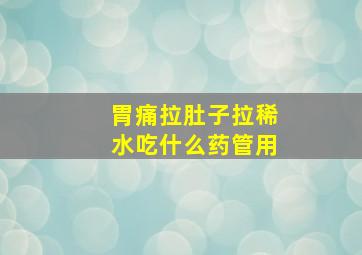 胃痛拉肚子拉稀水吃什么药管用